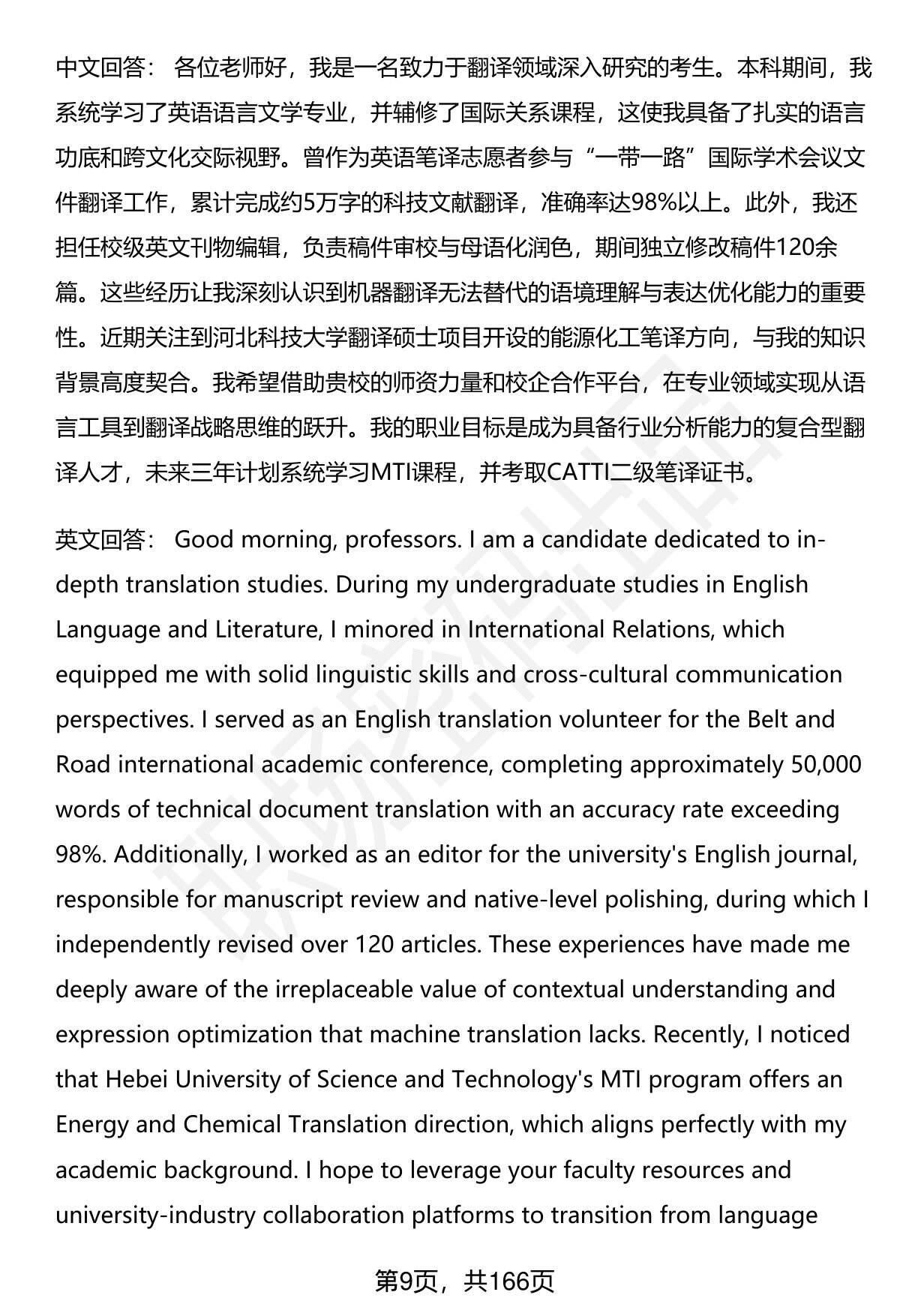 中文回答： 各位老师好，我是一名致力于翻译领域深入研究的考生。本科期间，我系统学习了英语语言文学专业，并辅修了国际关系课程，这使我具备了扎实的语言功底和跨文化交际视野。曾作为英语笔译志愿者参与“一带一路”国际学术会议文件翻译工作，累计完成约5万字的科技文献翻译，准确率达98%以上。此外，我还担任校级英文刊物编辑，负责稿件审校与母语化润色，期间独立修改稿件120余篇。这些经历让我深刻认识到机器翻译无法替代的语境理解与表达优化能力的重要性。近期关注到河北科技大学翻译硕士项目开设的能源化工笔译方向，与我的知识背景高度契合。我希望借助贵校的师资力量和校企合作平台，在专业领域实现从语言工具到翻译战略思维的跃升。我的职业目标是成为具备行业分析能力的复合型翻译人才，未来三年计划系统学习MTI课程，并考取CATTI二级笔译证书。

英文回答： Good morning, professors. I am a candidate dedicated to in-depth translation studies. During my undergraduate studies in English Language and Literature, I minored in International Relations, which equipped me with solid linguistic skills and cross-cultural communication perspectives. I served as an English translation volunteer for the Belt and Road international academic conference, completing approximately 50,000 words of technical document translation with an accuracy rate exceeding 98%. Additionally, I worked as an editor for the university's English journal, responsible for manuscript review and native-level polishing, during which I independently revised over 120 articles. These experiences have made me deeply aware of the irreplaceable value of contextual understanding and expression optimization that machine translation lacks. Recently, I noticed that Hebei University of Science and Technology's MTI program offers an Energy and Chemical Translation direction, which aligns perfectly with my academic background. I hope to leverage your faculty resources and university-industry collaboration platforms to transition from language

第9页，共166页